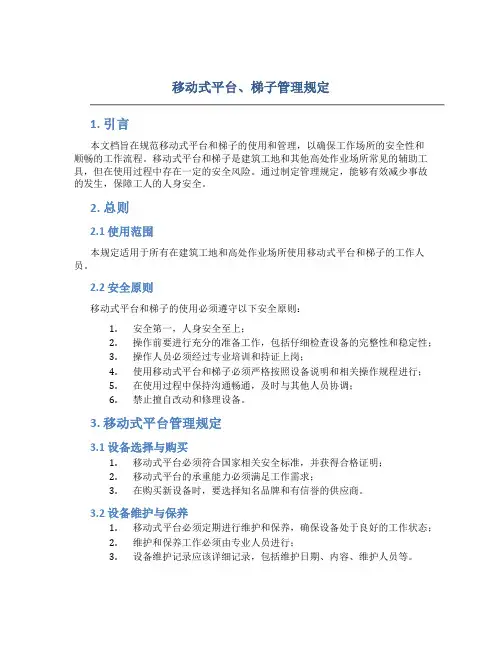 移动式平台、梯子管理规定

1. 引言

本文档旨在规范移动式平台和梯子的使用和管理，以确保工作场所的安全性和顺畅的工作流程。移动式平台和梯子是建筑工地和其他高处作业场所常见的辅助工具，但在使用过程中存在一定的安全风险。通过制定管理规定，能够有效减少事故的发生，保障工人的人身安全。

2. 总则

2.1 使用范围

本规定适用于所有在建筑工地和高处作业场所使用移动式平台和梯子的工作人员。

2.2 安全原则

移动式平台和梯子的使用必须遵守以下安全原则：

1. 安全第一，人身安全至上；
2. 操作前要进行充分的准备工作，包括仔细检查设备的完整性和稳定性；
3. 操作人员必须经过专业培训和持证上岗；
4. 使用移动式平台和梯子必须严格按照设备说明和相关操作规程进行；
5. 在使用过程中保持沟通畅通，及时与其他人员协调；
6. 禁止擅自改动和修理设备。

3. 移动式平台管理规定

3.1 设备选择与购买

1. 移动式平台必须符合国家相关安全标准，并获得合格证明；
2. 移动式平台的承重能力必须满足工作需求；
3. 在购买新设备时，要选择知名品牌和有信誉的供应商。

3.2 设备维护与保养

1. 移动式平台必须定期进行维护和保养，确保设备处于良好的工作状态；
2. 维护和保养工作必须由专业人员进行；
3. 设备维护记录应该详细记录，包括维护日期、内容、维护人员等。